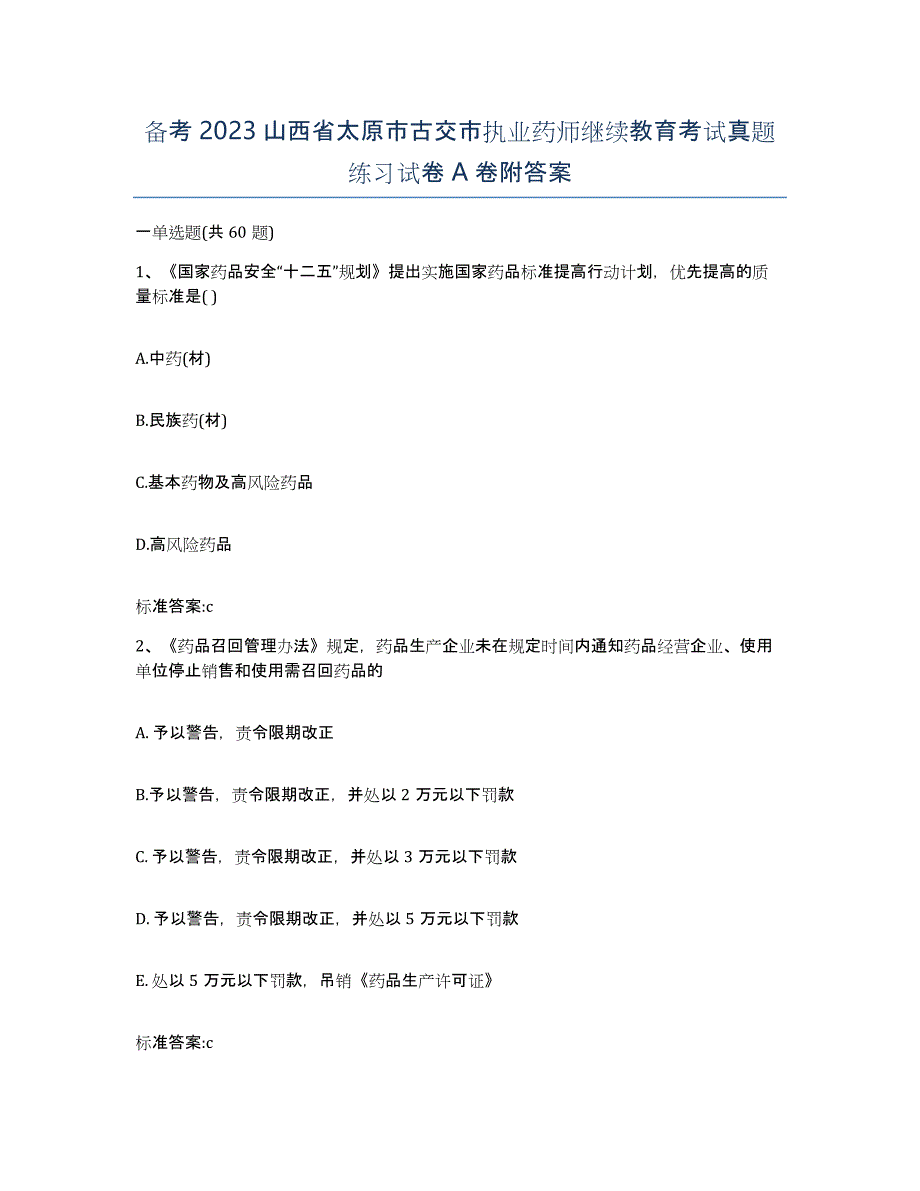 备考 2023 山西省太原市古交市执业药师继续教育考试真题练习试卷 A 卷附答案

一单选题(共 60 题)

1、《国家药品安全“十二五”规划》提出实施国家药品标准提高行动计划，优先提高的质量标准是( )

A.中药(材)

B.民族药(材)

C.基本药物及高风险药品

D.高风险药品

标准答案:c

2、《药品召回管理办法》规定，药品生产企业未在规定时间内通知药品经营企业、使用单位停止销售和使用需召回药品的

A. 予以警告，责令限期改正

B.予以警告，责令限期改正，并处以 2 万元以下罚款

C. 予以警告，责令限期改正，并处以 3 万元以下罚款

D. 予以警告，责令限期改正，并处以 5 万元以下罚款

E. 处以 5 万元以下罚款，吊销《药品生产许可证》

标准答案:c